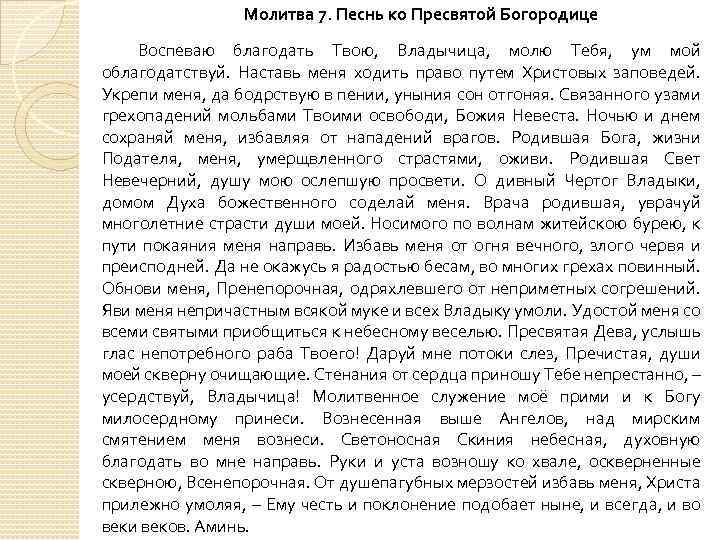 Молитва 7. Песнь ко Пресвятой Богородице

Воспеваю благодать Твою, Владычица, молю Тебя, ум мой облагодатствуй. Наставь меня ходить право путем Христовых заповедей. Укрепи меня, да бодрствую в пении, уныния сон отгоняя. Связанного узами грехопадений мольбами Твоими освободи, Божия Невеста. Ночью и днем сохраняй меня, избавляя от нападений врагов. Родившая Бога, жизни Подателя, меня, умерщвленного страстями, оживи. Родившая Свет Невечерний, душу мою ослепшую просвети. О дивный Чертог Владыки, домом Духа божественного соделай меня. Врача родившая, уврачуй многолетние страсти души моей. Носимого по волнам житейскою бурею, к пути покаяния меня направь. Избавь меня от огня вечного, злого червя и преисподней. Да не окажусь я радостью бесам, во многих грехах повинный. Обнови меня, Пренепорочная, одряхлевшего от неприметных согрешений. Яви меня непричастным всякой муке и всех Владыку умоли. Удостой меня со всеми святыми приобщиться к небесному веселью. Пресвятая Дева, услышь глас непотребного раба Твоего! Даруй мне потоки слез, Пречистая, души моей скверну очищающие. Стенания от сердца приношу Тебе непрестанно, – усердствуй, Владычица! Молитвенное служение моё прими и к Богу милосердному принеси. Вознесенная выше Ангелов, над мирским смятением меня вознеси. Светоносная Скиния небесная, духовную благодать во мне направь. Руки и уста возношу ко хвале, оскверненные скверною, Всенепорочная. От душепагубных мерзостей избавь меня, Христа прилежно умоляя, – Ему честь и поклонение подобает ныне, и всегда, и во веки веков. Аминь.